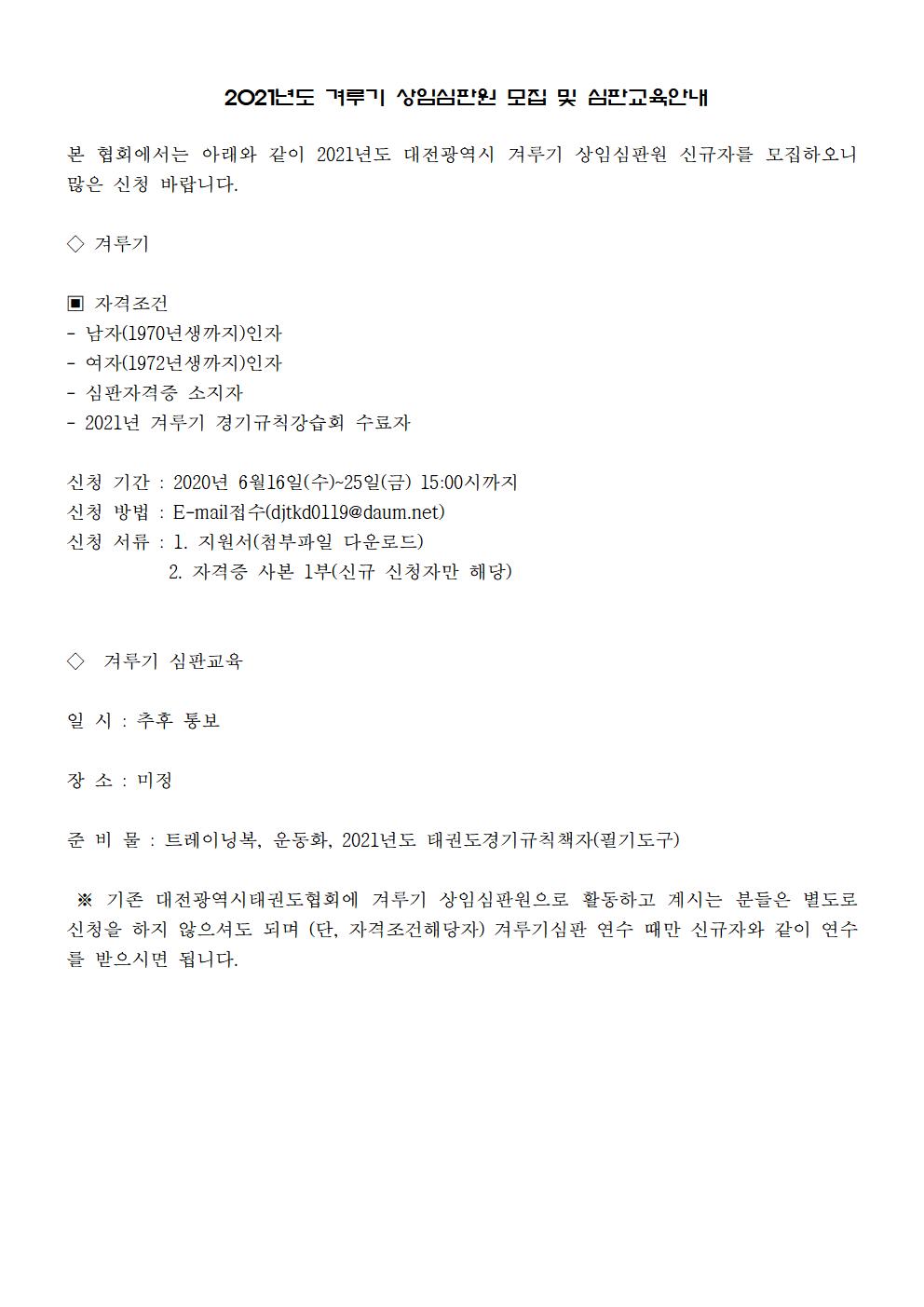 2021년도 겨루기 상임심판원 모집 및 심판교육안내

본 협회에서는 아래와 같이 2021년도 대전광역시 겨루기 상임심판원 신규자를 모집하오니 많은 신청 바랍니다.

◇ 겨루기

▣ 자격조건
- 남자(1970년생까지)인자
- 여자(1972년생까지)인자
- 심판자격증 소지자
- 2021년 겨루기 경기규칙강습회 수료자

신청 기간 : 2020년 6월16일(수)~25일(금) 15:00시까지
신청 방법 : E-mail접수(djtkd0119@daum.net)
신청 서류 : 1. 지원서(첨부파일 다운로드)
2. 자격증 사본 1부(신규 신청자만 해당)

◇ 겨루기 심판교육

일 시 : 추후 통보

장 소 : 미정

준 비 물 : 트레이닝복, 운동화, 2021년도 태권도경기규칙책자(필기도구)

※ 기존 대전광역시태권도협회에 겨루기 상임심판원으로 활동하고 계시는 분들은 별도로 신청을 하지 않으셔도 되며 (단, 자격조건해당자) 겨루기심판 연수 때만 신규자와 같이 연수를 받으시면 됩니다.